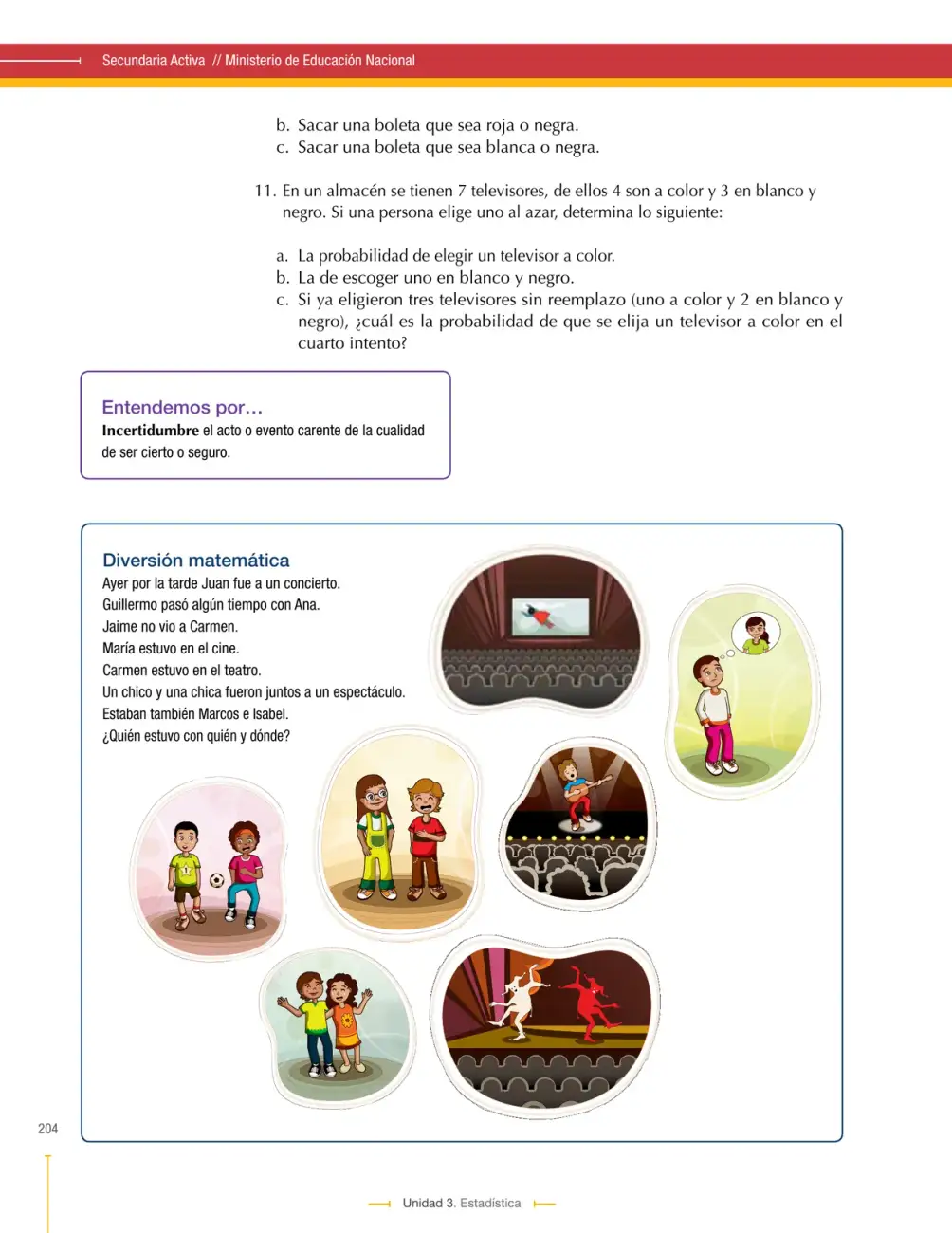 Secundaria Activa // Ministerio de Educación Nacional

b. Sacar una boleta que sea roja o negra.
c. Sacar una boleta que sea blanca o negra.

11. En un almacén se tienen 7 televisores, de ellos 4 son a color y 3 en blanco y negro. Si una persona elige uno al azar, determina lo siguiente:

a. La probabilidad de elegir un televisor a color.
b. La de escoger uno en blanco y negro.
c. Si ya eligieron tres televisores sin reemplazo (uno a color y 2 en blanco y negro), ¿cuál es la probabilidad de que se elija un televisor a color en el cuarto intento?

Entendemos por…
Incertidumbre el acto o evento carente de la cualidad de ser cierto o seguro.

Diversión matemática
Ayer por la tarde Juan fue a un concierto.
Guillermo pasó algún tiempo con Ana.
Jaime no vio a Carmen.
María estuvo en el cine.
Carmen estuvo en el teatro.
Un chico y una chica fueron juntos a un espectáculo.
Estaban también Marcos e Isabel.
¿Quién estuvo con quién y dónde?

204

Unidad 3. Estadística